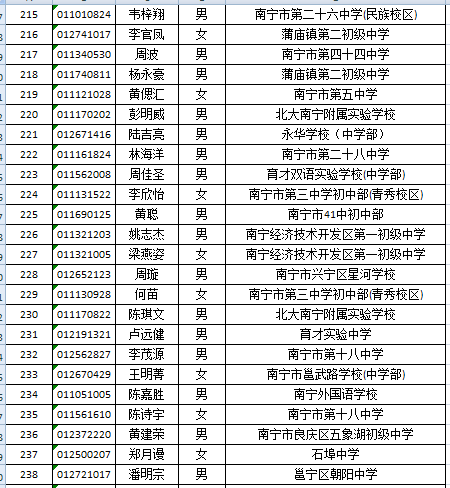 | 215 | 011010824 | 韦梓翔 | 男 | 南宁市第二十六中学(民族校区) |
|---|---|---|---|---|
| 216 | 012741017 | 李官凤 | 女 | 蒲庙镇第二初级中学 |
| 217 | 011340530 | 周波 | 男 | 南宁市第四十四中学 |
| 218 | 011740811 | 杨永豪 | 男 | 蒲庙镇第二初级中学 |
| 219 | 011121028 | 黄偲汇 | 女 | 南宁市第五中学 |
| 220 | 011170202 | 彭明威 | 男 | 北大南宁附属实验学校 |
| 221 | 012671416 | 陆吉亮 | 男 | 永华学校（中学部） |
| 222 | 011161824 | 林海洋 | 男 | 南宁市第二十八中学 |
| 223 | 011562008 | 周佳圣 | 男 | 育才双语实验学校(中学部) |
| 224 | 011131522 | 李欣怡 | 女 | 南宁市第三中学初中部(青秀校区) |
| 225 | 011690125 | 黄聪 | 男 | 南宁市41中初中部 |
| 226 | 011321203 | 姚志杰 | 男 | 南宁经济技术开发区第一初级中学 |
| 227 | 011321005 | 梁燕姿 | 女 | 南宁经济技术开发区第一初级中学 |
| 228 | 012652123 | 周璇 | 男 | 南宁市兴宁区星河学校 |
| 229 | 011130928 | 何苗 | 女 | 南宁市第三中学初中部(青秀校区) |
| 230 | 011170822 | 陈琪文 | 男 | 北大南宁附属实验学校 |
| 231 | 012191321 | 卢远健 | 男 | 育才实验中学 |
| 232 | 012562827 | 李茂源 | 男 | 南宁市第十八中学 |
| 233 | 012670429 | 王明菁 | 女 | 南宁市邕武路学校(中学部) |
| 234 | 011051005 | 陈嘉胜 | 男 | 南宁外国语学校 |
| 235 | 011561610 | 陈诗宇 | 女 | 南宁市第十八中学 |
| 236 | 012372220 | 黄建荣 | 男 | 南宁市良庆区五象湖初级中学 |
| 237 | 012500207 | 郑月谩 | 女 | 石埠中学 |
| 238 | 012721017 | 潘明宗 | 男 | 邕宁区朝阳中学 |